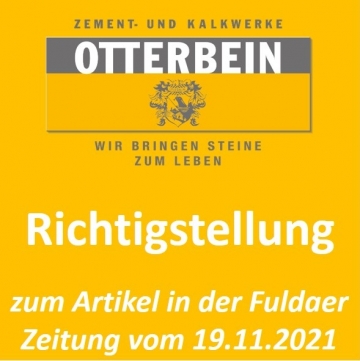 ZEMENT- UND KALKWERKE
OTTERBEIN

WIR BRINGEN STEINE ZUM LEBEN

Richtigstellung

zum Artikel in der Fuldaer Zeitung vom 19.11.2021